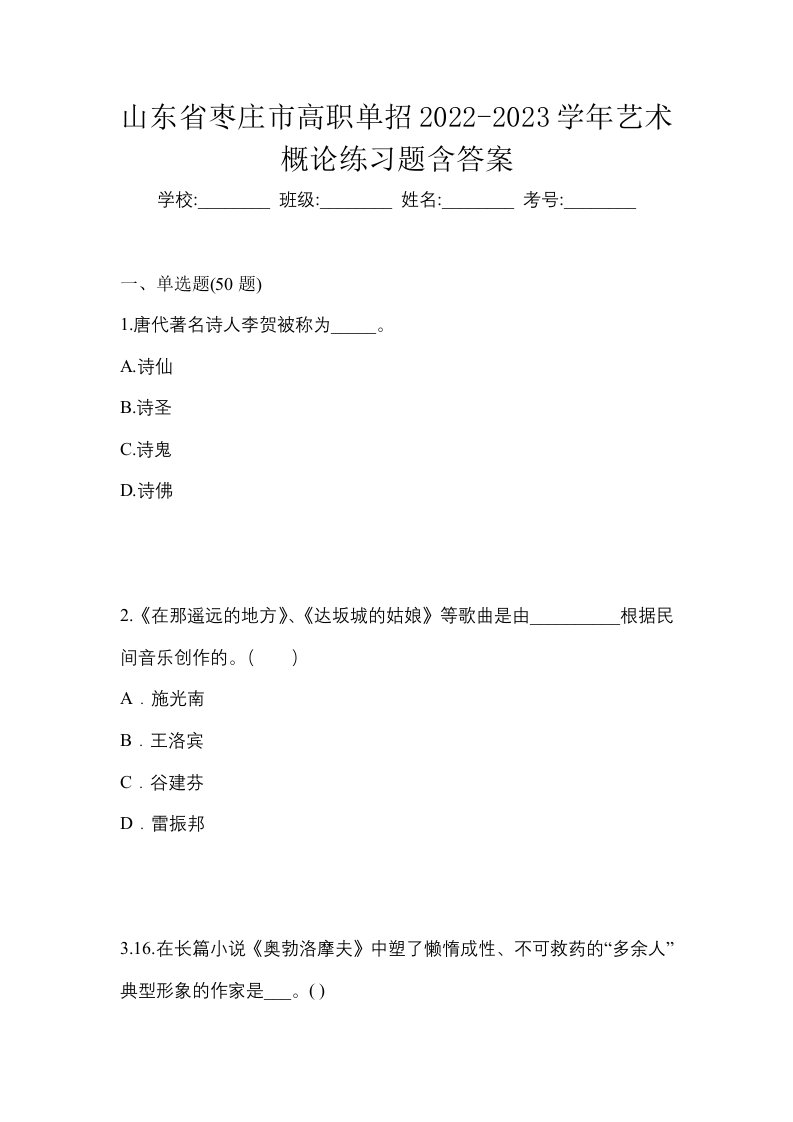 山东省枣庄市高职单招2022-2023学年艺术概论练习题含答案

学校:________ 班级:________ 姓名:________ 考号:________

一、单选题(50 题)

1.唐代著名诗人李贺被称为_____。

A.诗仙

B.诗圣

C.诗鬼

D.诗佛

2.《在那遥远的地方》、《达坂城的姑娘》等歌曲是由__________根据民间音乐创作的。(　　)

A．施光南

B．王洛宾

C．谷建芬

D．雷振邦

3.16.在长篇小说《奥勃洛摩夫》中塑了懒惰成性、不可救药的“多余人”典型形象的作家是___。( )